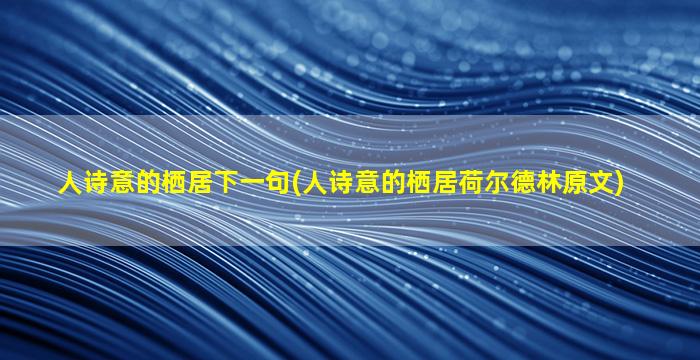 人诗意的栖居下一句(人诗意的栖居荷尔德林原文)